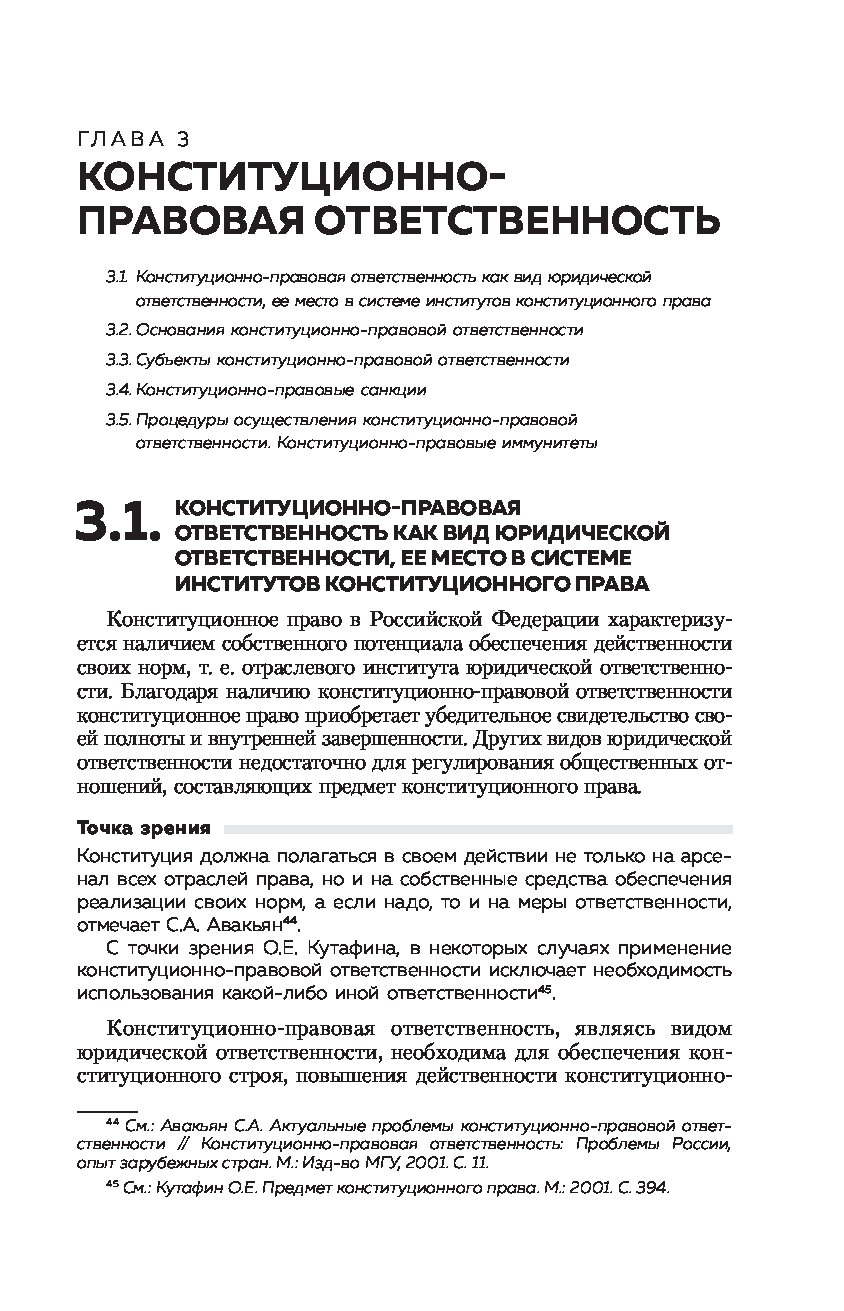 ГЛАВА 3
КОНСТИТУЦИОННО-ПРАВОВАЯ ОТВЕТСТВЕННОСТЬ

3.1. Конституционно-правовая ответственность как вид юридической ответственности, ее место в системе институтов конституционного права

3.2. Основания конституционно-правовой ответственности

3.3. Субъекты конституционно-правовой ответственности

3.4. Конституционно-правовые санкции

3.5. Процедуры осуществления конституционно-правовой ответственности. Конституционно-правовые иммунитеты

3.1. КОНСТИТУЦИОННО-ПРАВОВАЯ ОТВЕТСТВЕННОСТЬ КАК ВИД ЮРИДИЧЕСКОЙ ОТВЕТСТВЕННОСТИ, ЕЕ МЕСТО В СИСТЕМЕ ИНСТИТУТОВ КОНСТИТУЦИОННОГО ПРАВА

Конституционное право в Российской Федерации характеризуется наличием собственного потенциала обеспечения действенности своих норм, т. е. отраслевого института юридической ответственности. Благодаря наличию конституционно-правовой ответственности конституционное право приобретает убедительное свидетельство своей полноты и внутренней завершенности. Других видов юридической ответственности недостаточно для регулирования общественных отношений, составляющих предмет конституционного права.

Точка зрения

Конституция должна полагаться в своем действии не только на арсенал всех отраслей права, но и на собственные средства обеспечения реализации своих норм, а если надо, то и на меры ответственности, отмечает С.А. Авакьян$^{44}$.

С точки зрения О.Е. Кутафина, в некоторых случаях применение конституционно-правовой ответственности исключает необходимость использования какой-либо иной ответственности$^{45}$.

Конституционно-правовая ответственность, являясь видом юридической ответственности, необходима для обеспечения конституционного строя, повышения действенности конституционно-

$^{44}$ См.: Авакьян С.А. Актуальные проблемы конституционно-правовой ответственности // Конституционно-правовая ответственность: Проблемы России, опыт зарубежных стран. М.: Изд-во МГУ, 2001. С. 11.

$^{45}$ См.: Кутафин О.Е. Предмет конституционного права. М.: 2001. С. 394.